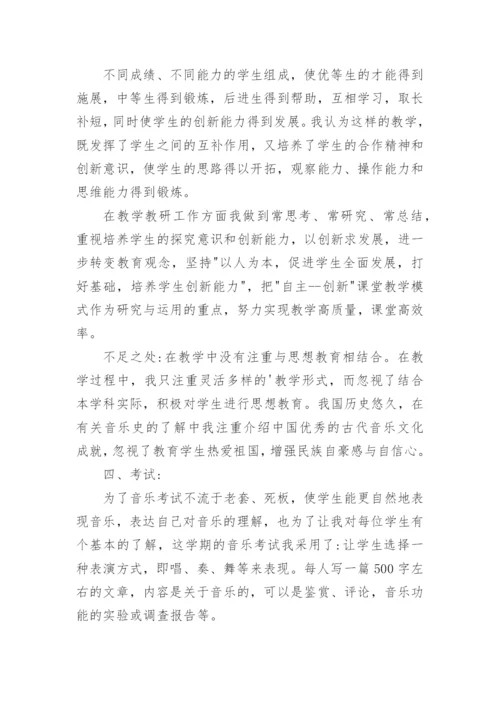 不同成绩、不同能力的学生组成，使优等生的才能得到施展，中等生得到锻炼，后进生得到帮助，互相学习，取长补短，同时使学生的创新能力得到发展。我认为这样的教学，既发挥了学生之间的互补作用，又培养了学生的合作精神和创新意识，使学生的思路得以开拓，观察能力、操作能力和思维能力得到锻炼。

在教学教研工作方面我做到常思考、常研究、常总结，重视培养学生的探究意识和创新能力，以创新求发展，进一步转变教育观念，坚持"以人为本，促进学生全面发展，打好基础，培养学生创新能力"，把"自主--创新"课堂教学模式作为研究与运用的重点，努力实现教学高质量，课堂高效率。

不足之处：在教学中没有注重与思想教育相结合。在教学过程中，我只注重灵活多样的'教学形式，而忽视了结合本学科实际，积极对学生进行思想教育。我国历史悠久，在有关音乐史的了解中我注重介绍中国优秀的古代音乐文化成就，忽视了教育学生热爱祖国，增强民族自豪感与自信心。

四、考试：

为了音乐考试不流于老套、死板，使学生能更自然地表现音乐，表达自己对音乐的理解，也为了让我对每位学生有个基本的了解，这学期的音乐考试我采用了：让学生选择一种表演方式，即唱、奏、舞等来表现。每人写一篇500字左右的文章，内容是关于音乐的，可以是鉴赏、评论，音乐功能的实验或调查报告等。